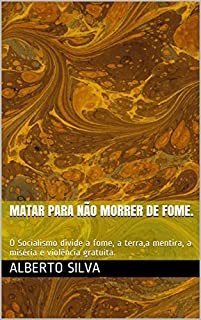 MATAR PARA NÃO MORRER DE FOME.

O Socialismo divide a fome, a terra,a mentira, a miséria e violência gratuita.

ALBERTO SILVA